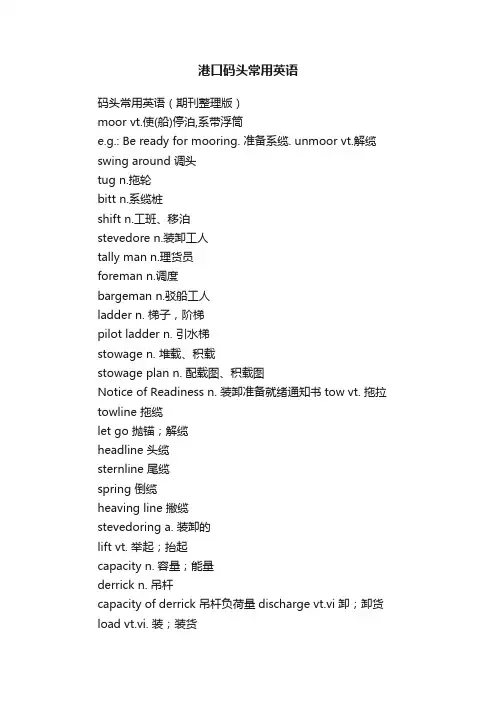 港口码头常用英语

码头常用英语（期刊整理版）
moor vt.使(船)停泊,系带浮筒
e.g.: Be ready for mooring. 准备系缆. unmoor vt.解缆
swing around 调头
tug n.拖轮
bitt n.系缆桩
shift n.工班、移泊
stevedore n.装卸工人
tally man n.理货员
foreman n.调度
bargeman n.驳船工人
ladder n. 梯子，阶梯
pilot ladder n. 引水梯
stowage n. 堆载、积载
stowage plan n. 配载图、积载图
Notice of Readiness n. 装卸准备就绪通知书 tow vt. 拖拉
towline 拖缆
let go 抛锚；解缆
headline 头缆
sternline 尾缆
spring 倒缆
heaving line 撇缆
stevedoring a. 装卸的
lift vt. 举起；抬起
capacity n. 容量；能量
derrick n. 吊杆
capacity of derrick 吊杆负荷量 discharge vt.vi 卸；卸货
load vt.vi. 装；装货